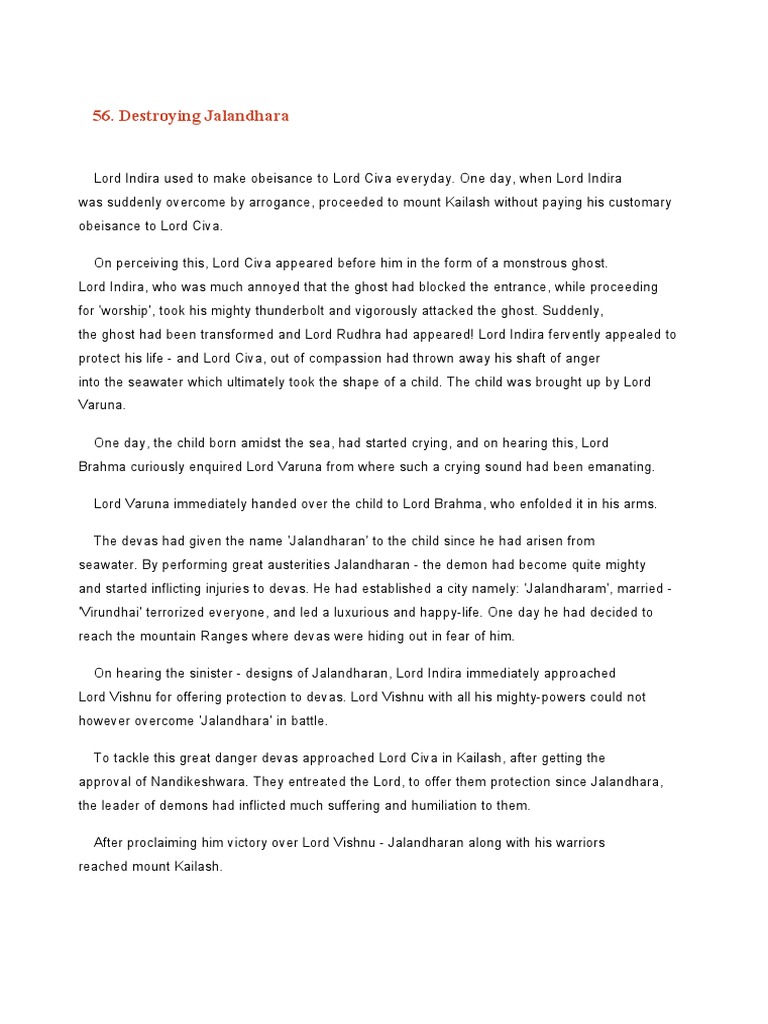 56. Destroying Jalandhara

Lord Indira used to make obeisance to Lord Civa everyday. One day, when Lord Indira was suddenly overcome by arrogance, proceeded to mount Kailash without paying his customary obeisance to Lord Civa.

On perceiving this, Lord Civa appeared before him in the form of a monstrous ghost. Lord Indira, who was much annoyed that the ghost had blocked the entrance, while proceeding for 'worship', took his mighty thunderbolt and vigorously attacked the ghost. Suddenly, the ghost had been transformed and Lord Rudhra had appeared! Lord Indira fervently appealed to protect his life - and Lord Civa, out of compassion had thrown away his shaft of anger into the seawater which ultimately took the shape of a child. The child was brought up by Lord Varuna.

One day, the child born amidst the sea, had started crying, and on hearing this, Lord Brahma curiously enquired Lord Varuna from where such a crying sound had been emanating.

Lord Varuna immediately handed over the child to Lord Brahma, who enfolded it in his arms.

The devas had given the name 'Jalandharan' to the child since he had arisen from seawater. By performing great austerities Jalandharan - the demon had become quite mighty and started inflicting injuries to devas. He had established a city namely: 'Jalandharam', married - 'Virundhai' terrorized everyone, and led a luxurious and happy-life. One day he had decided to reach the mountain Ranges where devas were hiding out in fear of him.

On hearing the sinister - designs of Jalandharan, Lord Indira immediately approached Lord Vishnu for offering protection to devas. Lord Vishnu with all his mighty-powers could not however overcome 'Jalandhara' in battle.

To tackle this great danger devas approached Lord Civa in Kailash, after getting the approval of Nandikeshwara. They entreated the Lord, to offer them protection since Jalandhara, the leader of demons had inflicted much suffering and humiliation to them.

After proclaiming him victory over Lord Vishnu - Jalandharan along with his warriors reached mount Kailash.